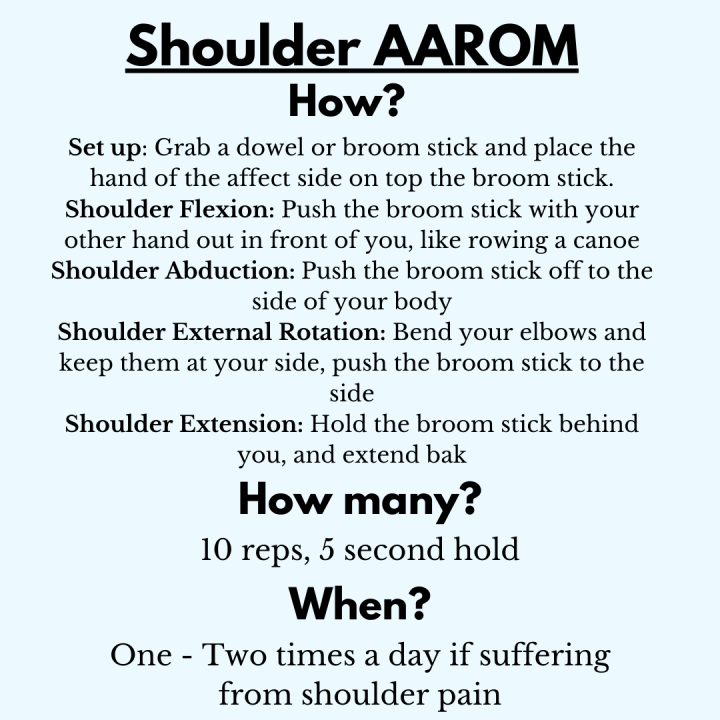 Shoulder AAROM

How?

Set up: Grab a dowel or broom stick and place the hand of the affect side on top the broom stick.

Shoulder Flexion: Push the broom stick with your other hand out in front of you, like rowing a canoe

Shoulder Abduction: Push the broom stick off to the side of your body

Shoulder External Rotation: Bend your elbows and keep them at your side, push the broom stick to the side

Shoulder Extension: Hold the broom stick behind you, and extend bak

How many?

10 reps, 5 second hold

When?

One - Two times a day if suffering from shoulder pain